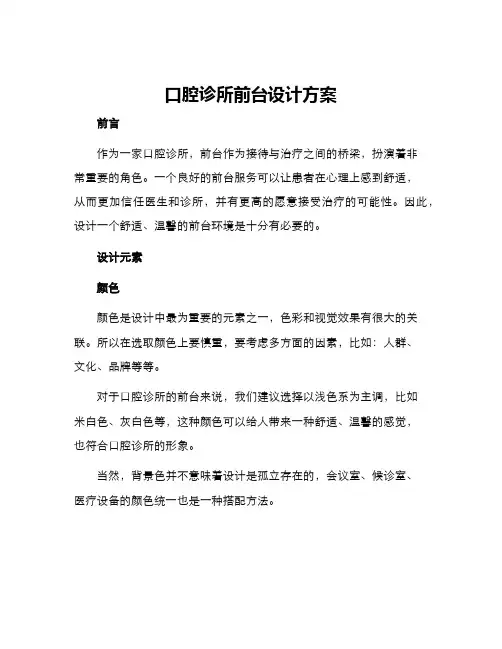 口腔诊所前台设计方案

前言

作为一家口腔诊所，前台作为接待与治疗之间的桥梁，扮演着非常重要的角色。一个良好的前台服务可以让患者在心理上感到舒适，从而更加信任医生和诊所，并有更高的愿意接受治疗的可能性。因此，设计一个舒适、温馨的前台环境是十分有必要的。

设计元素

颜色

颜色是设计中最为重要的元素之一，色彩和视觉效果有很大的关联。所以在选取颜色上要慎重，要考虑多方面的因素，比如：人群、文化、品牌等等。

对于口腔诊所的前台来说，我们建议选择以浅色系为主调，比如米白色、灰白色等，这种颜色可以给人带来一种舒适、温馨的感觉，也符合口腔诊所的形象。

当然，背景色并不意味着设计是孤立存在的，会议室、候诊室、医疗设备的颜色统一也是一种搭配方法。